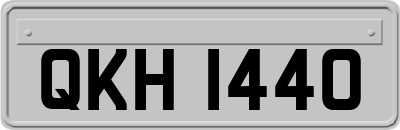 QKH 1440